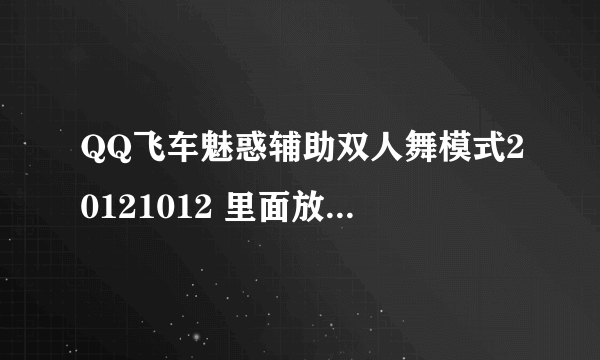 QQ飞车魅惑辅助双人舞模式20121012 里面放...